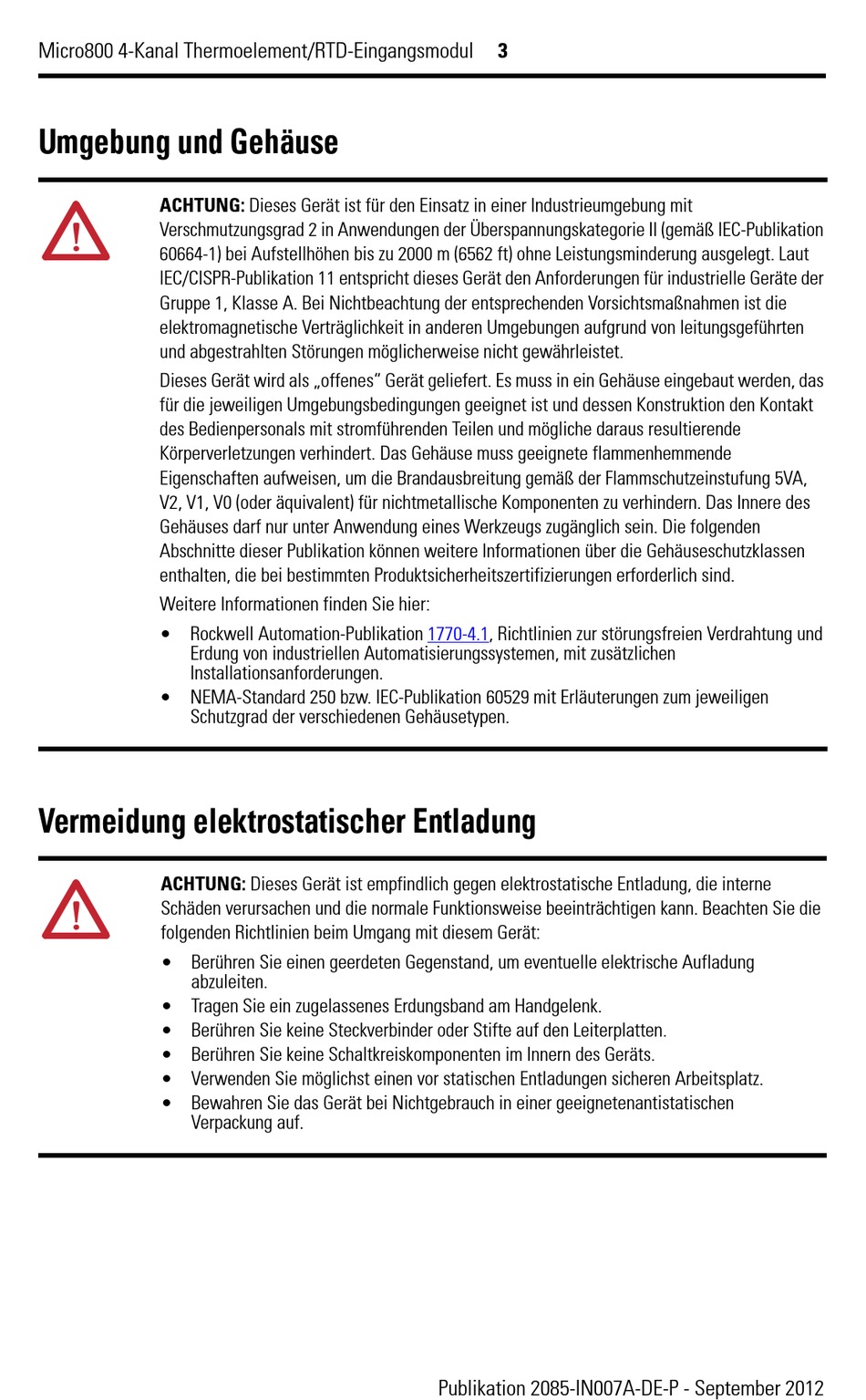 Micro800 4-Kanal Thermoelement/RTD-Eingangsmodul 3

Umgebung und Gehäuse

ACHTUNG: Dieses Gerät ist für den Einsatz in einer Industrieumgebung mit Verschmutzungsgrad 2 in Anwendungen der Überspannungskategorie II (gemäß IEC-Publikation 60664-1) bei Aufstellhöhen bis zu 2000 m (6562 ft) ohne Leistungsminderung ausgelegt. Laut IEC/CISPR-Publikation 11 entspricht dieses Gerät den Anforderungen für industrielle Geräte der Gruppe 1, Klasse A. Bei Nichtbeachtung der entsprechenden Vorsichtsmaßnahmen ist die elektromagnetische Verträglichkeit in anderen Umgebungen aufgrund von leitungsgeführten und abgestrahlten Störungen möglicherweise nicht gewährleistet.

Dieses Gerät wird als „offenes" Gerät geliefert. Es muss in ein Gehäuse eingebaut werden, das für die jeweiligen Umgebungsbedingungen geeignet ist und dessen Konstruktion den Kontakt des Bedienpersonals mit stromführenden Teilen und mögliche daraus resultierende Körperverletzungen verhindert. Das Gehäuse muss geeignete flammenhemmende Eigenschaften aufweisen, um die Brandausbreitung gemäß der Flammschutzeinstufung 5VA, V2, V1, V0 (oder äquivalent) für nichtmetallische Komponenten zu verhindern. Das Innere des Gehäuses darf nur unter Anwendung eines Werkzeugs zugänglich sein. Die folgenden Abschnitte dieser Publikation können weitere Informationen über die Gehäuseschutzklassen enthalten, die bei bestimmten Produktsicherheitszertifizierungen erforderlich sind.

Weitere Informationen finden Sie hier:

• Rockwell Automation-Publikation 1770-4.1, Richtlinien zur störungsfreien Verdrahtung und Erdung von industriellen Automatisierungssystemen, mit zusätzlichen Installationsanforderungen.
• NEMA-Standard 250 bzw. IEC-Publikation 60529 mit Erläuterungen zum jeweiligen Schutzgrad der verschiedenen Gehäusetypen.

Vermeidung elektrostatischer Entladung

ACHTUNG: Dieses Gerät ist empfindlich gegen elektrostatische Entladung, die interne Schäden verursachen und die normale Funktionsweise beeinträchtigen kann. Beachten Sie die folgenden Richtlinien beim Umgang mit diesem Gerät:

• Berühren Sie einen geerdeten Gegenstand, um eventuelle elektrische Aufladung abzuleiten.
• Tragen Sie ein zugelassenes Erdungsband am Handgelenk.
• Berühren Sie keine Steckverbinder oder Stifte auf den Leiterplatten.
• Berühren Sie keine Schaltkreiskomponenten im Innern des Geräts.
• Verwenden Sie möglichst einen vor statischen Entladungen sicheren Arbeitsplatz.
• Bewahren Sie das Gerät bei Nichtgebrauch in einer geeignetenantistatischen Verpackung auf.

Publikation 2085-IN007A-DE-P - September 2012